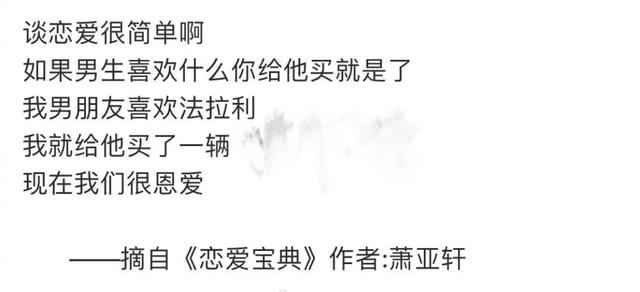 谈恋爱很简单啊
如果男生喜欢什么你给他买就是了
我男朋友喜欢法拉利
我就给他买了一辆
现在我们很恩爱

——摘自《恋爱宝典》作者:萧亚轩